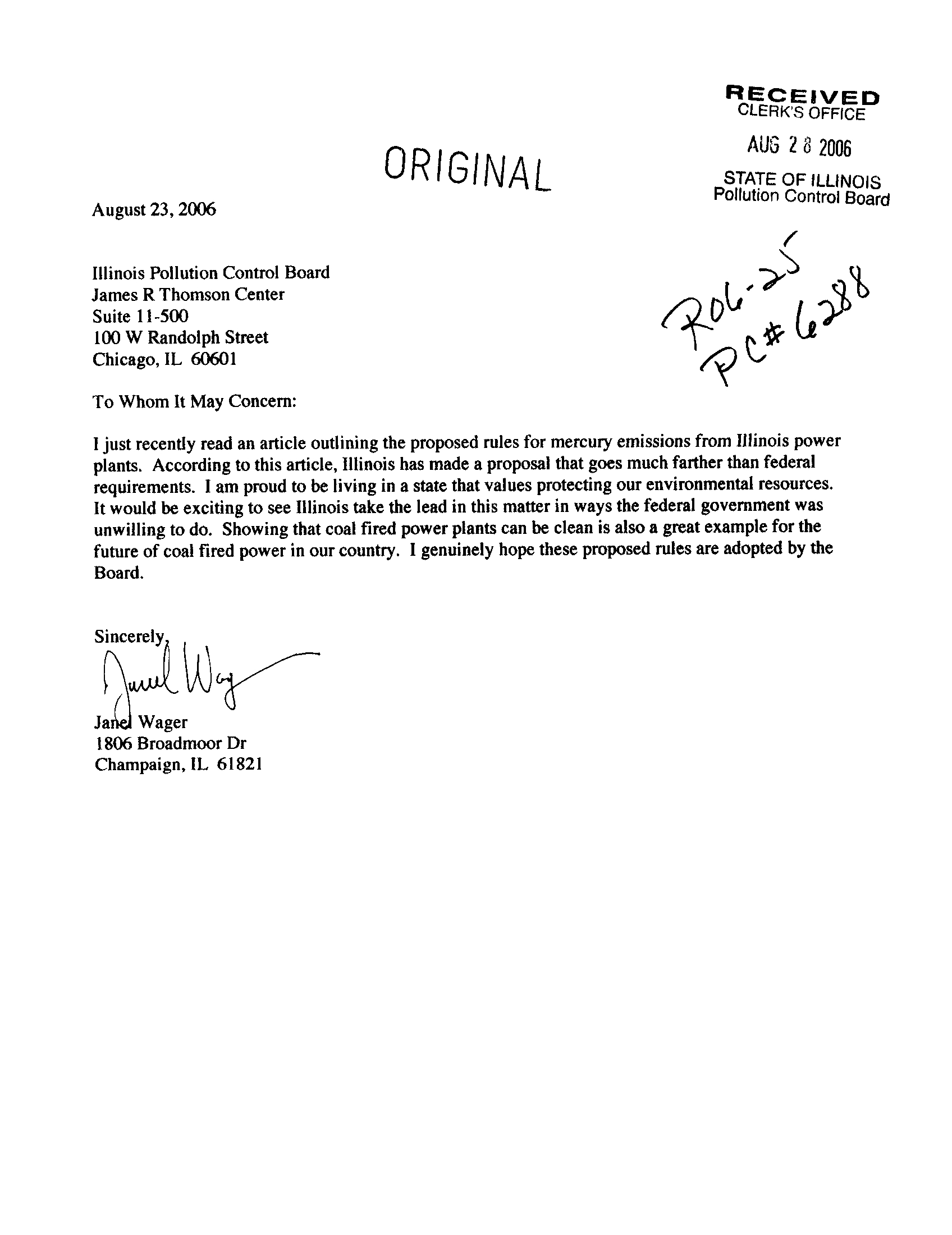 RECEIVED
CLERK'S OFFICE

AUG 28 2006

STATE OF ILLINOIS
Pollution Control Board

ORIGINAL

August 23, 2006

R06-25
PC# 6288

Illinois Pollution Control Board
James R Thomson Center
Suite 11-500
100 W Randolph Street
Chicago, IL 60601

To Whom It May Concern:

I just recently read an article outlining the proposed rules for mercury emissions from Illinois power plants. According to this article, Illinois has made a proposal that goes much farther than federal requirements. I am proud to be living in a state that values protecting our environmental resources. It would be exciting to see Illinois take the lead in this matter in ways the federal government was unwilling to do. Showing that coal fired power plants can be clean is also a great example for the future of coal fired power in our country. I genuinely hope these proposed rules are adopted by the Board.

Sincerely,

Janel Wager

Janel Wager
1806 Broadmoor Dr
Champaign, IL 61821